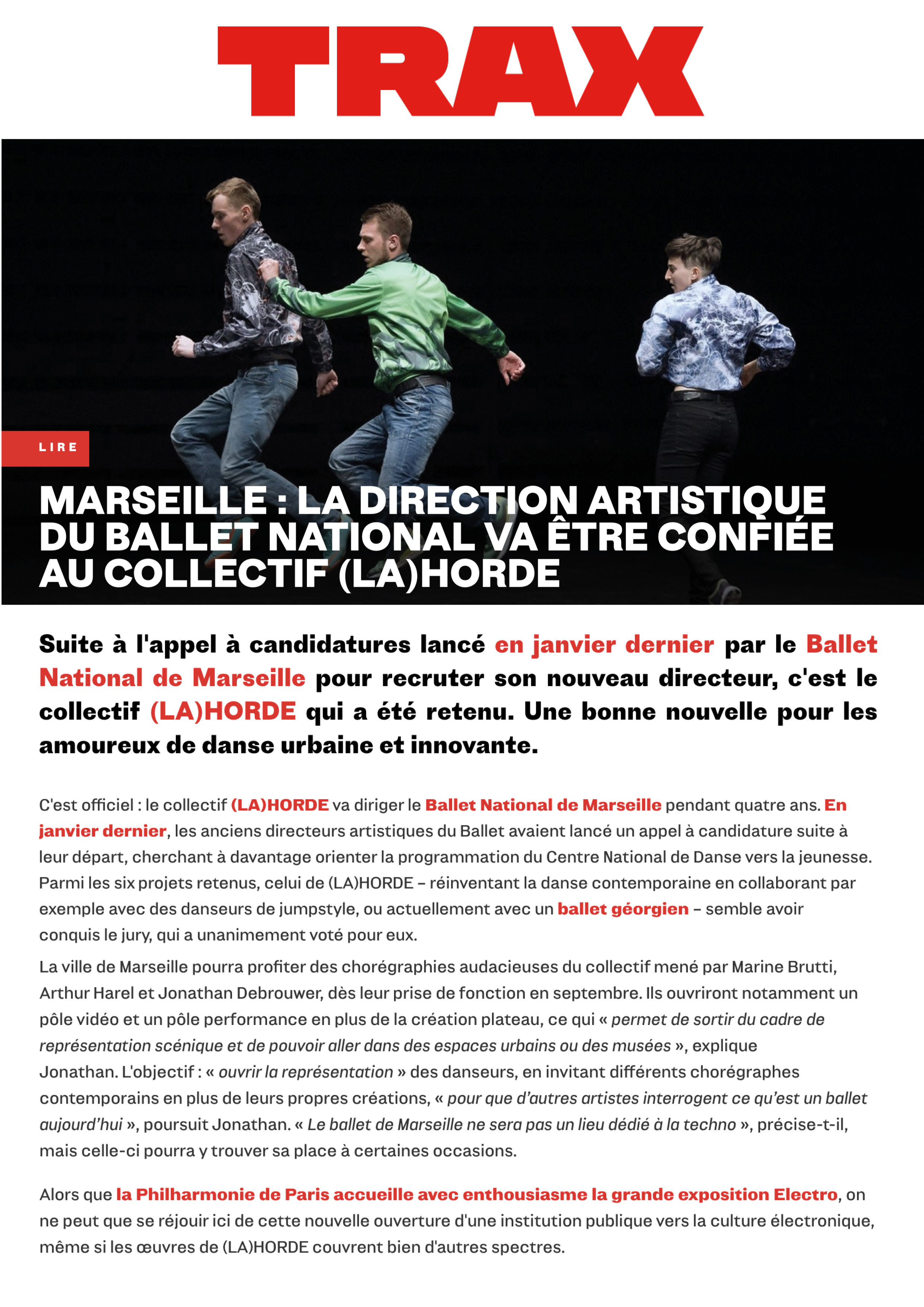 TRAX

LIRE

MARSEILLE : LA DIRECTION ARTISTIQUE DU BALLET NATIONAL VA ÊTRE CONFIÉE AU COLLECTIF (LA)HORDE

Suite à l'appel à candidatures lancé en janvier dernier par le Ballet National de Marseille pour recruter son nouveau directeur, c'est le collectif (LA)HORDE qui a été retenu. Une bonne nouvelle pour les amoureux de danse urbaine et innovante.

C'est officiel : le collectif (LA)HORDE va diriger le Ballet National de Marseille pendant quatre ans. En janvier dernier, les anciens directeurs artistiques du Ballet avaient lancé un appel à candidature suite à leur départ, cherchant à davantage orienter la programmation du Centre National de Danse vers la jeunesse. Parmi les six projets retenus, celui de (LA)HORDE – réinventant la danse contemporaine en collaborant par exemple avec des danseurs de jumpstyle, ou actuellement avec un ballet géorgien – semble avoir conquis le jury, qui a unanimement voté pour eux.

La ville de Marseille pourra profiter des chorégraphies audacieuses du collectif mené par Marine Brutti, Arthur Harel et Jonathan Debrouwer, dès leur prise de fonction en septembre. Ils ouvriront notamment un pôle vidéo et un pôle performance en plus de la création plateau, ce qui « permet de sortir du cadre de représentation scénique et de pouvoir aller dans des espaces urbains ou des musées », explique Jonathan. L'objectif : « ouvrir la représentation » des danseurs, en invitant différents chorégraphes contemporains en plus de leurs propres créations, « pour que d'autres artistes interrogent ce qu'est un ballet aujourd'hui », poursuit Jonathan. « Le ballet de Marseille ne sera pas un lieu dédié à la techno », précise-t-il, mais celle-ci pourra y trouver sa place à certaines occasions.

Alors que la Philharmonie de Paris accueille avec enthousiasme la grande exposition Electro, on ne peut que se réjouir ici de cette nouvelle ouverture d'une institution publique vers la culture électronique, même si les œuvres de (LA)HORDE couvrent bien d'autres spectres.